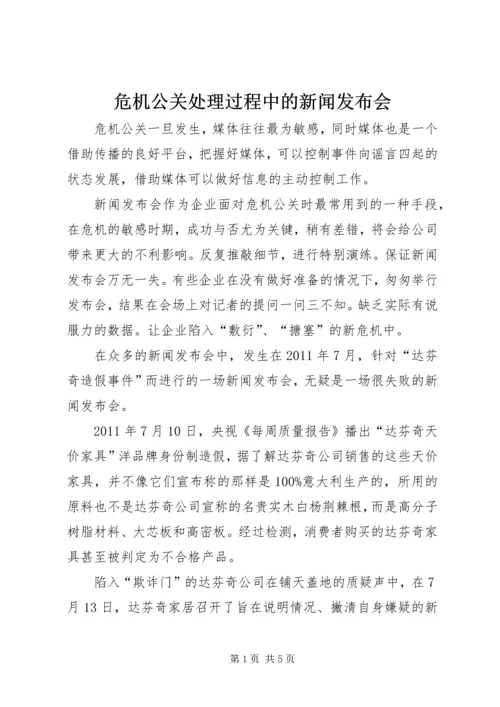 危机公关处理过程中的新闻发布会

危机公关一旦发生，媒体往往最为敏感，同时媒体也是一个借助传播的良好平台，把握好媒体，可以控制事件向谣言四起的状态发展，借助媒体可以做好信息的主动控制工作。

新闻发布会作为企业面对危机公关时最常用到的一种手段，在危机的敏感时期，成功与否尤为关键，稍有差错，将会给公司带来更大的不利影响。反复推敲细节，进行特别演练。保证新闻发布会万无一失。有些企业在没有做好准备的情况下，匆匆举行发布会，结果在会场上对记者的提问一问三不知。缺乏实际有说服力的数据。让企业陷入“敷衍”、“搪塞”的新危机中。

在众多的新闻发布会中，发生在2011年7月，针对“达芬奇造假事件”而进行的一场新闻发布会，无疑是一场很失败的新闻发布会。

2011年7月10日，央视《每周质量报告》播出“达芬奇天价家具”洋品牌身份制造假，据了解达芬奇公司销售的这些天价家具，并不像它们宣布称的那样是100%意大利生产的，所用的原料也不是达芬奇公司宣称的名贵实木白杨荆棘根，而是高分子树脂材料、大芯板和高密板。经过检测，消费者购买的达芬奇家具甚至被判定为不合格产品。

陷入“欺诈门”的达芬奇公司在铺天盖地的质疑声中，在7月13日，达芬奇家居召开了旨在说明情况、撇清自身嫌疑的新

第1页 共5页